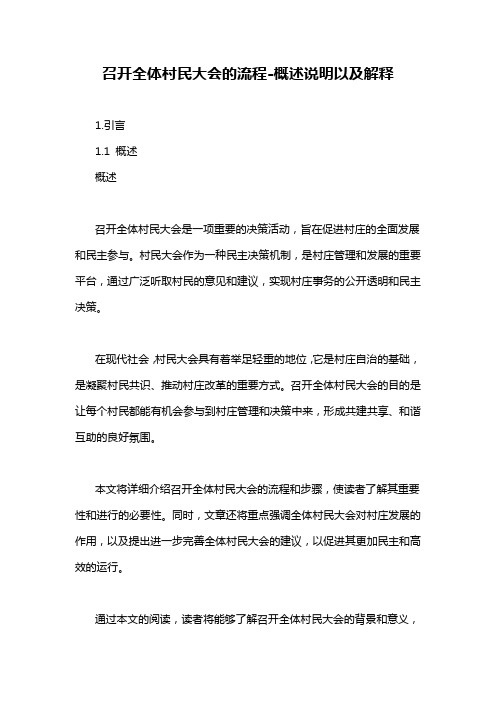 召开全体村民大会的流程-概述说明以及解释

1.引言

1.1 概述

概述

召开全体村民大会是一项重要的决策活动，旨在促进村庄的全面发展和民主参与。村民大会作为一种民主决策机制，是村庄管理和发展的重要平台，通过广泛听取村民的意见和建议，实现村庄事务的公开透明和民主决策。

在现代社会，村民大会具有着举足轻重的地位，它是村庄自治的基础，是凝聚村民共识、推动村庄改革的重要方式。召开全体村民大会的目的是让每个村民都能有机会参与到村庄管理和决策中来，形成共建共享、和谐互助的良好氛围。

本文将详细介绍召开全体村民大会的流程和步骤，使读者了解其重要性和进行的必要性。同时，文章还将重点强调全体村民大会对村庄发展的作用，以及提出进一步完善全体村民大会的建议，以促进其更加民主和高效的运行。

通过本文的阅读，读者将能够了解召开全体村民大会的背景和意义，